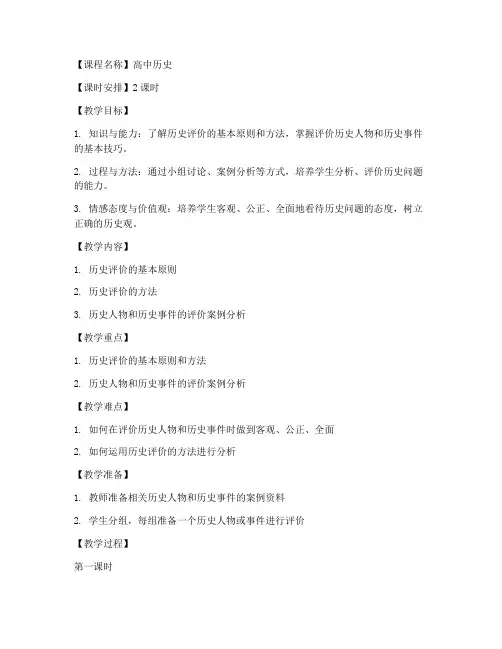 【课程名称】高中历史

【课时安排】2 课时

【教学目标】

1. 知识与能力：了解历史评价的基本原则和方法，掌握评价历史人物和历史事件的基本技巧。

2. 过程与方法：通过小组讨论、案例分析等方式，培养学生分析、评价历史问题的能力。

3. 情感态度与价值观：培养学生客观、公正、全面地看待历史问题的态度，树立正确的历史观。

【教学内容】

1. 历史评价的基本原则

2. 历史评价的方法

3. 历史人物和历史事件的评价案例分析

【教学重点】

1. 历史评价的基本原则和方法

2. 历史人物和历史事件的评价案例分析

【教学难点】

1. 如何在评价历史人物和历史事件时做到客观、公正、全面

2. 如何运用历史评价的方法进行分析

【教学准备】

1. 教师准备相关历史人物和历史事件的案例资料

2. 学生分组，每组准备一个历史人物或事件进行评价

【教学过程】

第一课时